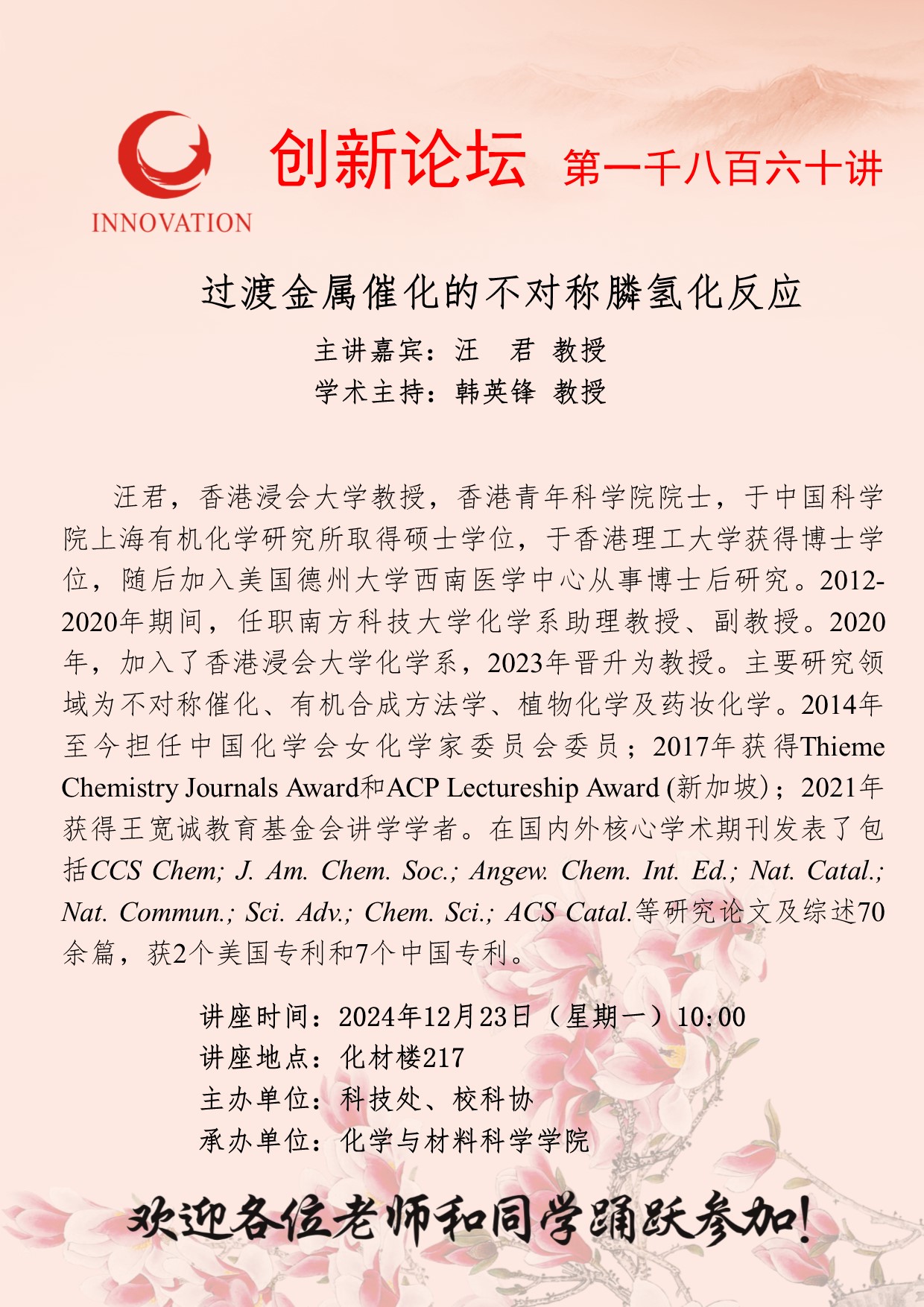 INNOVATION

创新论坛 第一千八百六十讲

过渡金属催化的不对称膦氢化反应

主讲嘉宾：汪 君 教授
学术主持：韩英锋 教授

汪君，香港浸会大学教授，香港青年科学院院士，于中国科学院上海有机化学研究所取得硕士学位，于香港理工大学获得博士学位，随后加入美国德州大学西南医学中心从事博士后研究。2012-2020年期间，任职南方科技大学化学系助理教授、副教授。2020年，加入了香港浸会大学化学系，2023年晋升为教授。主要研究领域为不对称催化、有机合成方法学、植物化学及药妆化学。2014年至今担任中国化学会女化学家委员会委员；2017年获得Thieme Chemistry Journals Award和ACP Lectureship Award (新加坡)；2021年获得王宽诚教育基金会讲学学者。在国内外核心学术期刊发表了包括CCS Chem; J. Am. Chem. Soc.; Angew. Chem. Int. Ed.; Nat. Catal.; Nat. Commun.; Sci. Adv.; Chem. Sci.; ACS Catal.等研究论文及综述70余篇，获2个美国专利和7个中国专利。

讲座时间：2024年12月23日（星期一）10:00
讲座地点：化材楼217
主办单位：科技处、校科协
承办单位：化学与材料科学学院

欢迎各位老师和同学踊跃参加!